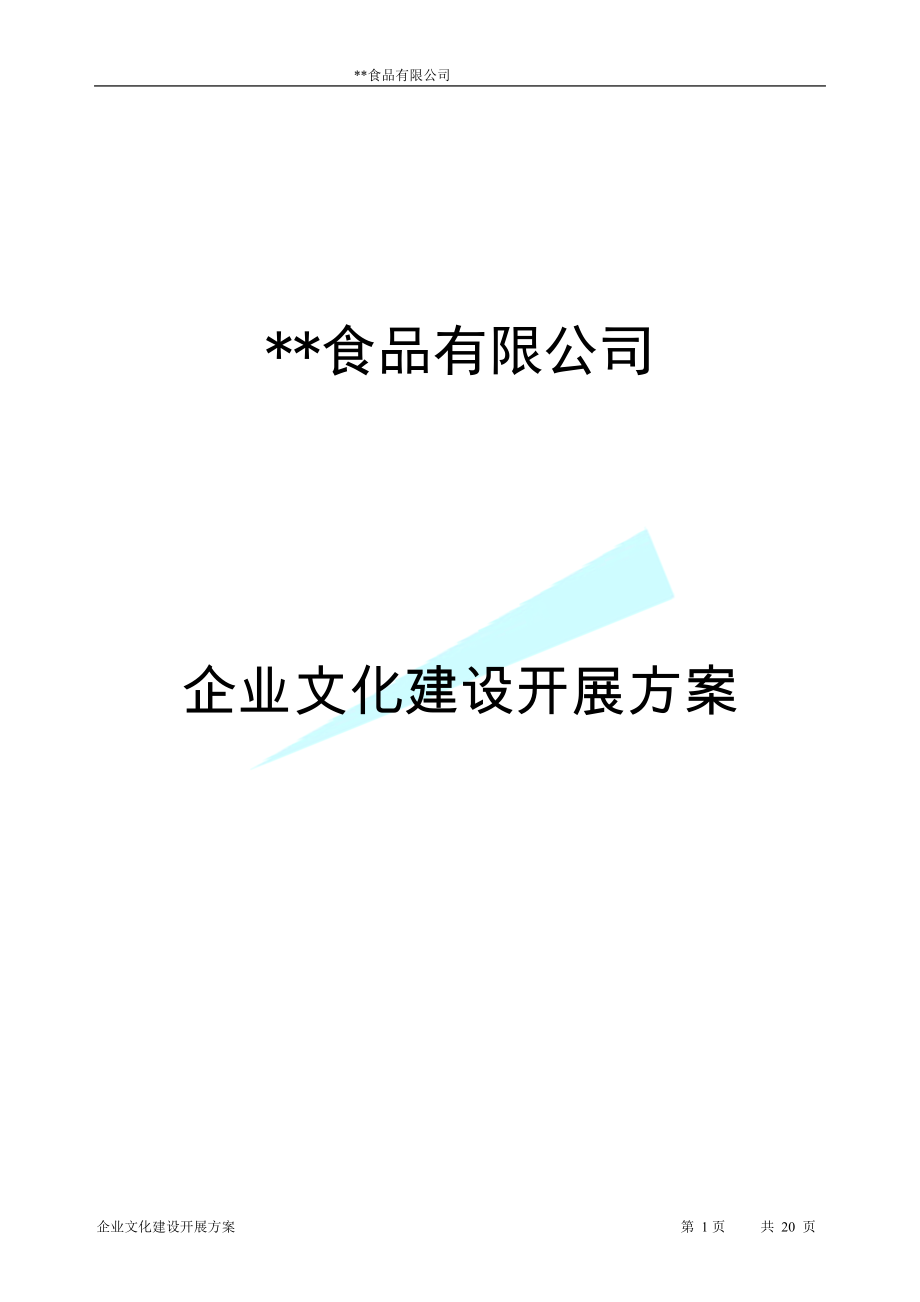 **食品有限公司

**食品有限公司

企业文化建设开展方案

企业文化建设开展方案 第 1 页 共 20 页